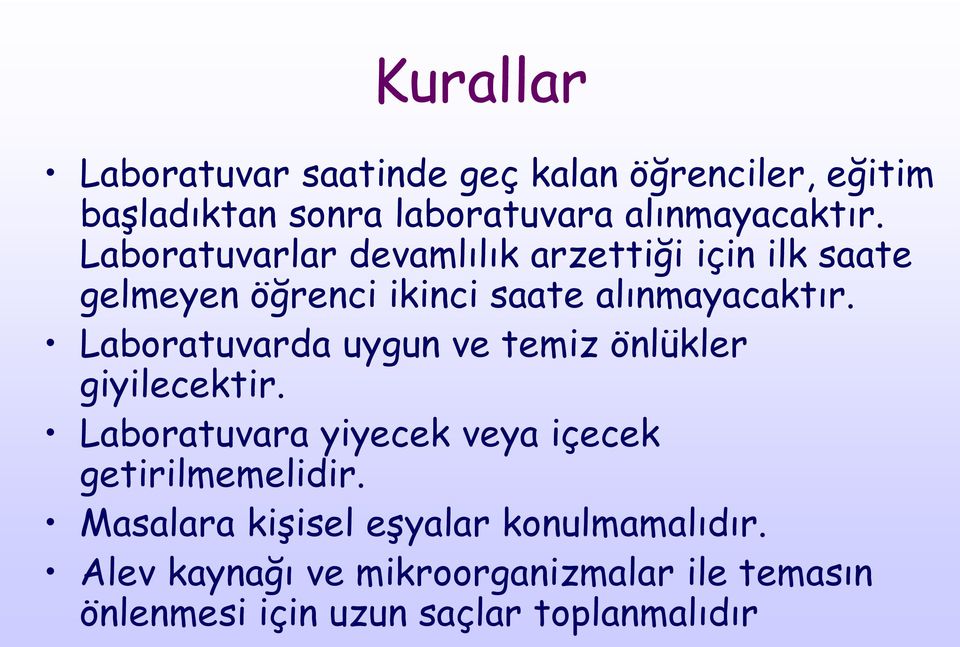 Kurallar

• Laboratuvar saatinde geç kalan öğrenciler, eğitim başladıktan sonra laboratuvara alınmayacaktır. Laboratuvarlar devamlılık arzettiği için ilk saate gelmeyen öğrenci ikinci saate alınmayacaktır.
• Laboratuvarda uygun ve temiz önlükler giyilecektir.
• Laboratuvara yiyecek veya içecek getirilmemelidir.
• Masalara kişisel eşyalar konulmamalıdır.
• Alev kaynağı ve mikroorganizmalar ile temasın önlenmesi için uzun saçlar toplanmalıdır